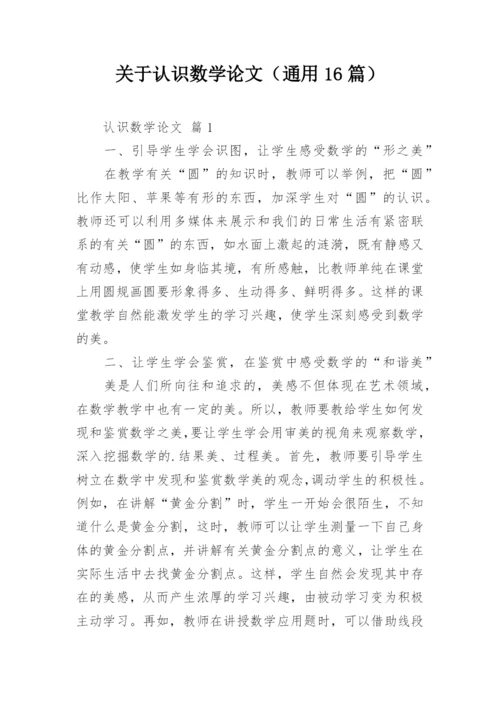 关于认识数学论文（通用 16 篇）

认识数学论文 篇 1

一、引导学生学会识图，让学生感受数学的“形之美”

在教学有关“圆”的知识时，教师可以举例，把“圆”比作太阳、苹果等有形的东西，加深学生对“圆”的认识。教师还可以利用多媒体来展示和我们的日常生活有紧密联系的有关“圆”的东西，如水面上激起的涟漪，既有静感又有动感，使学生如身临其境，有所感触，比教师单纯在课堂上用圆规画圆要形象得多、生动得多、鲜明得多。这样的课堂教学自然能激发学生的学习兴趣，使学生深刻感受到数学的美。

二、让学生学会鉴赏，在鉴赏中感受数学的“和谐美”

美是人们所向往和追求的，美感不但体现在艺术领域，在数学教学中也有一定的美。所以，教师要教给学生如何发现和鉴赏数学之美，要让学生学会用审美的视角来观察数学，深入挖掘数学的.结果美、过程美。首先，教师要引导学生树立在数学中发现和鉴赏数学美的观念，调动学生的积极性。例如，在讲解“黄金分割”时，学生一开始会很陌生，不知道什么是黄金分割，这时，教师可以让学生测量一下自己身体的黄金分割点，并讲解有关黄金分割点的意义，让学生在实际生活中去找黄金分割点。这样，学生自然会发现其中存在的美感，从而产生浓厚的学习兴趣，由被动学习变为积极主动学习。再如，教师在讲授数学应用题时，可以借助线段